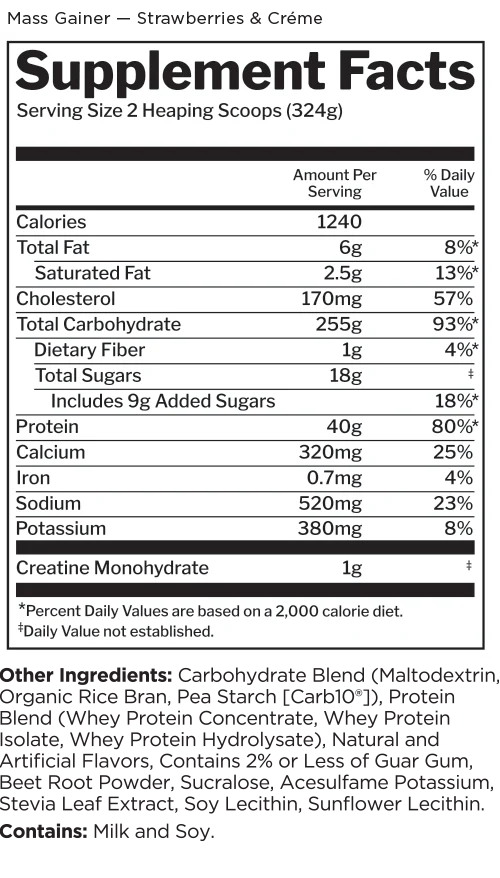 Mass Gainer — Strawberries & Créme

Supplement Facts

Serving Size 2 Heaping Scoops (324g)

|  | Amount Per Serving | % Daily Value |
|---|---|---|
| Calories | 1240 |  |
| Total Fat | 6g | 8%* |
| Saturated Fat | 2.5g | 13%* |
| Cholesterol | 170mg | 57% |
| Total Carbohydrate | 255g | 93%* |
| Dietary Fiber | 1g | 4%* |
| Total Sugars | 18g | ‡ |
| Includes 9g Added Sugars |  | 18%* |
| Protein | 40g | 80%* |
| Calcium | 320mg | 25% |
| Iron | 0.7mg | 4% |
| Sodium | 520mg | 23% |
| Potassium | 380mg | 8% |
| Creatine Monohydrate | 1g | ‡ |

*Percent Daily Values are based on a 2,000 calorie diet.
‡Daily Value not established.

Other Ingredients: Carbohydrate Blend (Maltodextrin, Organic Rice Bran, Pea Starch [Carb10®]), Protein Blend (Whey Protein Concentrate, Whey Protein Isolate, Whey Protein Hydrolysate), Natural and Artificial Flavors, Contains 2% or Less of Guar Gum, Beet Root Powder, Sucralose, Acesulfame Potassium, Stevia Leaf Extract, Soy Lecithin, Sunflower Lecithin.

Contains: Milk and Soy.